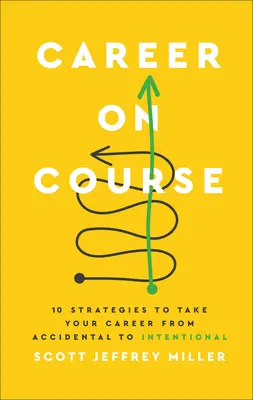 CAREER ON COURSE

10 STRATEGIES TO TAKE YOUR CAREER FROM ACCIDENTAL TO INTENTIONAL

SCOTT JEFFREY MILLER